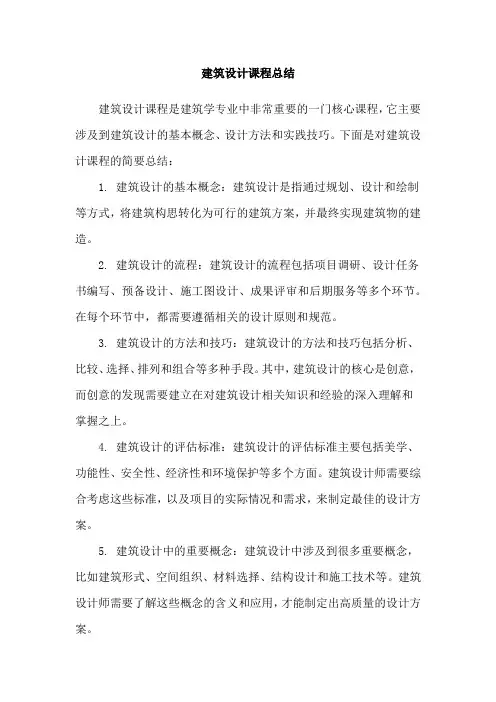 建筑设计课程总结

建筑设计课程是建筑学专业中非常重要的一门核心课程，它主要涉及到建筑设计的基本概念、设计方法和实践技巧。下面是对建筑设计课程的简要总结：

1. 建筑设计的基本概念：建筑设计是指通过规划、设计和绘制等方式，将建筑构思转化为可行的建筑方案，并最终实现建筑物的建造。

2. 建筑设计的流程：建筑设计的流程包括项目调研、设计任务书编写、预备设计、施工图设计、成果评审和后期服务等多个环节。在每个环节中，都需要遵循相关的设计原则和规范。

3. 建筑设计的方法和技巧：建筑设计的方法和技巧包括分析、比较、选择、排列和组合等多种手段。其中，建筑设计的核心是创意，而创意的发现需要建立在对建筑设计相关知识和经验的深入理解和掌握之上。

4. 建筑设计的评估标准：建筑设计的评估标准主要包括美学、功能性、安全性、经济性和环境保护等多个方面。建筑设计师需要综合考虑这些标准，以及项目的实际情况和需求，来制定最佳的设计方案。

5. 建筑设计中的重要概念：建筑设计中涉及到很多重要概念，比如建筑形式、空间组织、材料选择、结构设计和施工技术等。建筑设计师需要了解这些概念的含义和应用，才能制定出高质量的设计方案。